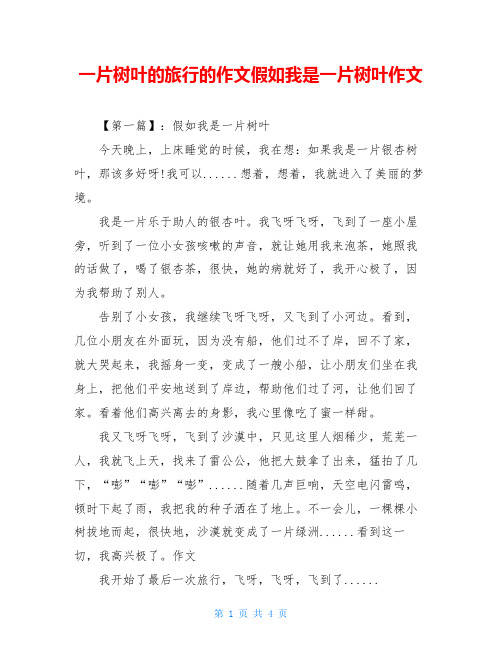 一片树叶的旅行的作文假如我是一片树叶作文

【第一篇】：假如我是一片树叶

今天晚上，上床睡觉的时候，我在想：如果我是一片银杏树叶，那该多好呀!我可以......想着，想着，我就进入了美丽的梦境。

我是一片乐于助人的银杏叶。我飞呀飞呀，飞到了一座小屋旁，听到了一位小女孩咳嗽的声音，就让她用我来泡茶，她照我的话做了，喝了银杏茶，很快，她的病就好了，我开心极了，因为我帮助了别人。

告别了小女孩，我继续飞呀飞呀，又飞到了小河边。看到，几位小朋友在外面玩，因为没有船，他们过不了岸，回不了家，就大哭起来，我摇身一变，变成了一艘小船，让小朋友们坐在我身上，把他们平安地送到了岸边，帮助他们过了河，让他们回了家。看着他们高兴离去的身影，我心里像吃了蜜一样甜。

我又飞呀飞呀，飞到了沙漠中，只见这里人烟稀少，荒芜一人，我就飞上天，找来了雷公公，他把大鼓拿了出来，猛拍了几下，“嘭”“嘭”“嘭”......随着几声巨响，天空电闪雷鸣，顿时下起了雨，我把我的种子洒在了地上。不一会儿，一棵棵小树拔地而起，很快地，沙漠就变成了一片绿洲......看到这一切，我高兴极了。作文

我开始了最后一次旅行，飞呀，飞呀，飞到了......

第 1 页 共 4 页